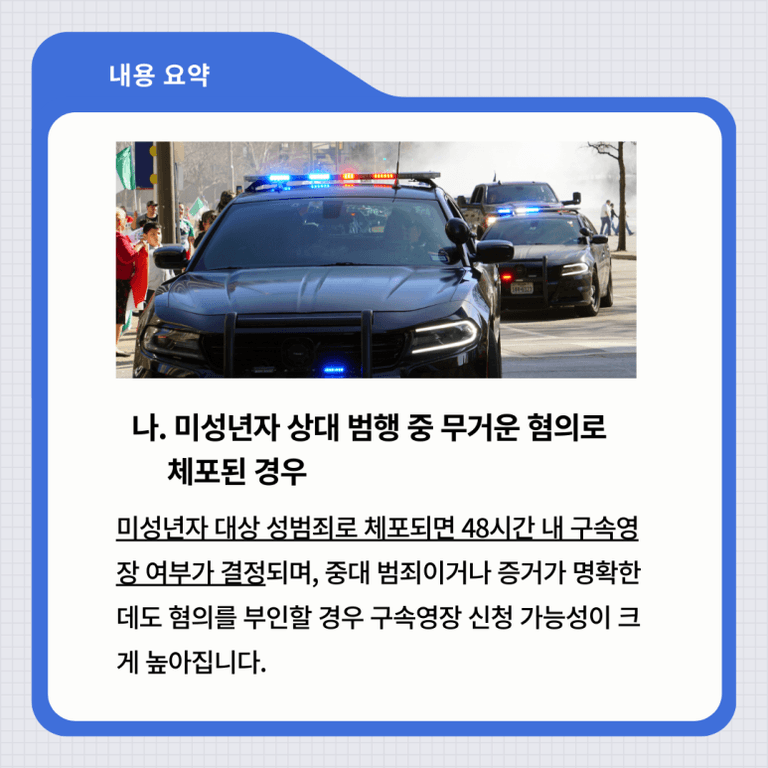 내용 요약

나. 미성년자 상대 범행 중 무거운 혐의로 체포된 경우

미성년자 대상 성범죄로 체포되면 48시간 내 구속영장 여부가 결정되며, 중대 범죄이거나 증거가 명확한데도 혐의를 부인할 경우 구속영장 신청 가능성이 크게 높아집니다.